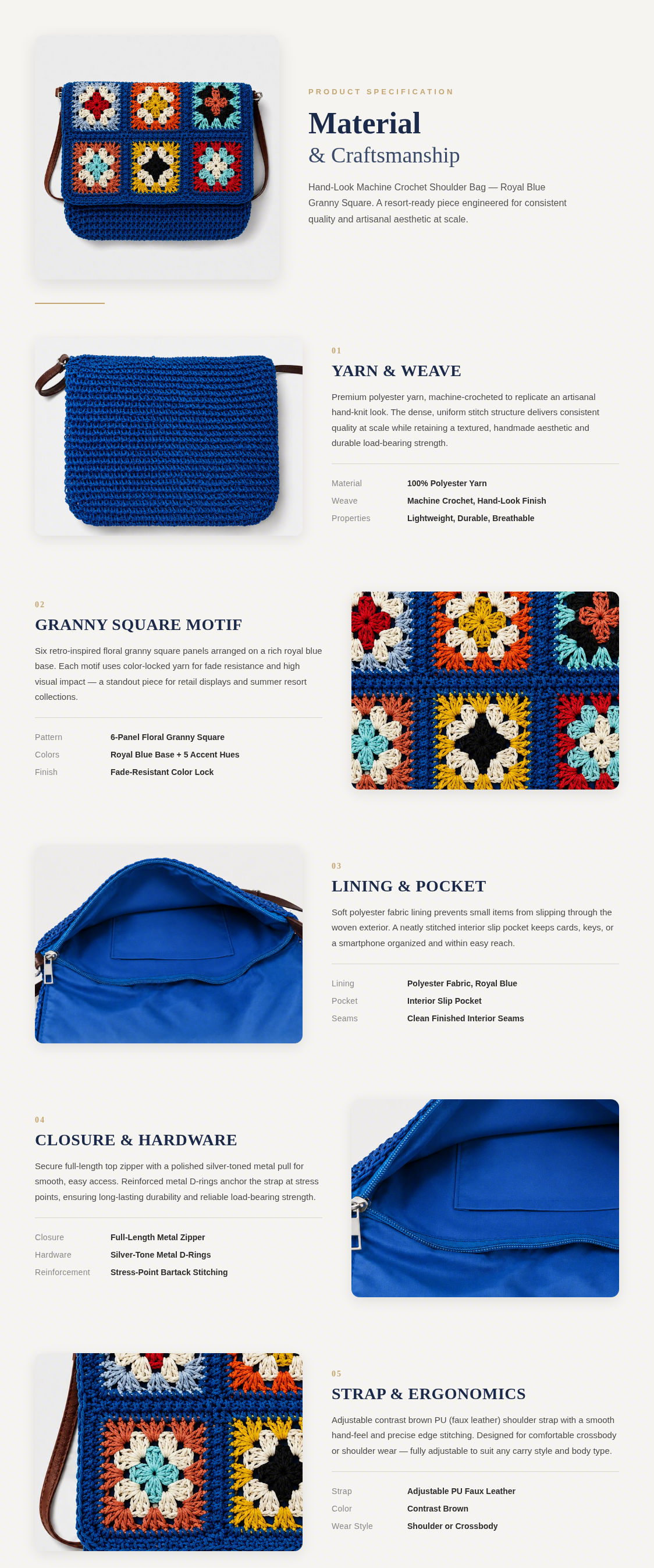 PRODUCT SPECIFICATION

Material
& Craftsmanship

Hand-Look Machine Crochet Shoulder Bag — Royal Blue Granny Square. A resort-ready piece engineered for consistent quality and artisanal aesthetic at scale.

01

YARN & WEAVE

Premium polyester yarn, machine-crocheted to replicate an artisanal hand-knit look. The dense, uniform stitch structure delivers consistent quality at scale while retaining a textured, handmade aesthetic and durable load-bearing strength.

| Material | 100% Polyester Yarn |
|---|---|
| Weave | Machine Crochet, Hand-Look Finish |
| Properties | Lightweight, Durable, Breathable |

02

GRANNY SQUARE MOTIF

Six retro-inspired floral granny square panels arranged on a rich royal blue base. Each motif uses color-locked yarn for fade resistance and high visual impact — a standout piece for retail displays and summer resort collections.

| Pattern | 6-Panel Floral Granny Square |
|---|---|
| Colors | Royal Blue Base + 5 Accent Hues |
| Finish | Fade-Resistant Color Lock |

03

LINING & POCKET

Soft polyester fabric lining prevents small items from slipping through the woven exterior. A neatly stitched interior slip pocket keeps cards, keys, or a smartphone organized and within easy reach.

| Lining | Polyester Fabric, Royal Blue |
|---|---|
| Pocket | Interior Slip Pocket |
| Seams | Clean Finished Interior Seams |

04

CLOSURE & HARDWARE

Secure full-length top zipper with a polished silver-toned metal pull for smooth, easy access. Reinforced metal D-rings anchor the strap at stress points, ensuring long-lasting durability and reliable load-bearing strength.

| Closure | Full-Length Metal Zipper |
|---|---|
| Hardware | Silver-Tone Metal D-Rings |
| Reinforcement | Stress-Point Bartack Stitching |

05

STRAP & ERGONOMICS

Adjustable contrast brown PU (faux leather) shoulder strap with a smooth hand-feel and precise edge stitching. Designed for comfortable crossbody or shoulder wear — fully adjustable to suit any carry style and body type.

| Strap | Adjustable PU Faux Leather |
|---|---|
| Color | Contrast Brown |
| Wear Style | Shoulder or Crossbody |